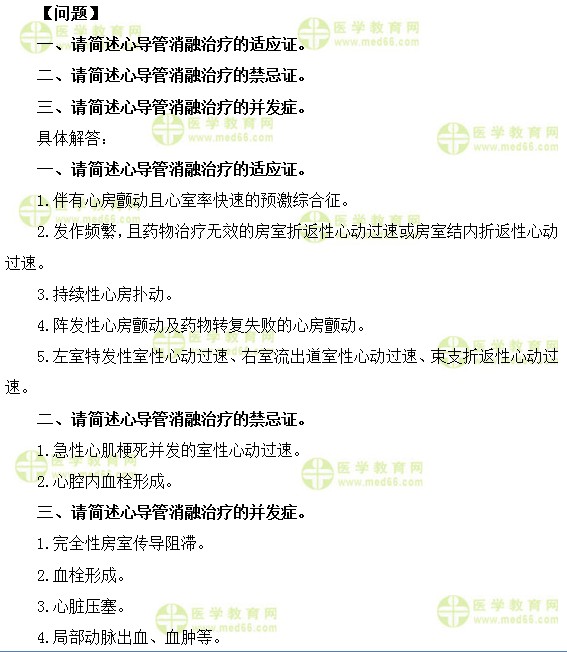 【问题】

一、请简述心导管消融治疗的适应证。

二、请简述心导管消融治疗的禁忌证。

三、请简述心导管消融治疗的并发症。

具体解答：

一、请简述心导管消融治疗的适应证。

1.伴有心房颤动且心室率快速的预激综合征。

2.发作频繁，且药物治疗无效的房室折返性心动过速或房室结内折返性心动过速。

3.持续性心房扑动。

4.阵发性心房颤动及药物转复失败的心房颤动。

5.左室特发性室性心动过速、右室流出道室性心动过速、束支折返性心动过速。

二、请简述心导管消融治疗的禁忌证。

1.急性心肌梗死并发的室性心动过速。

2.心腔内血栓形成。

三、请简述心导管消融治疗的并发症。

1.完全性房室传导阻滞。

2.血栓形成。

3.心脏压塞。

4.局部动脉出血、血肿等。

医学教育网 www.med66.com